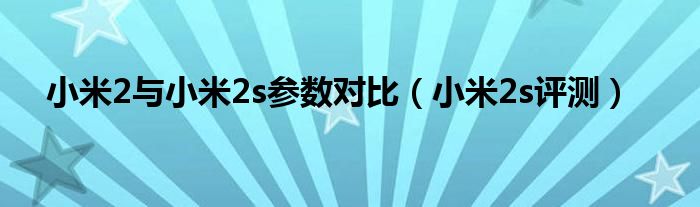 小米2与小米2s参数对比（小米2s评测）